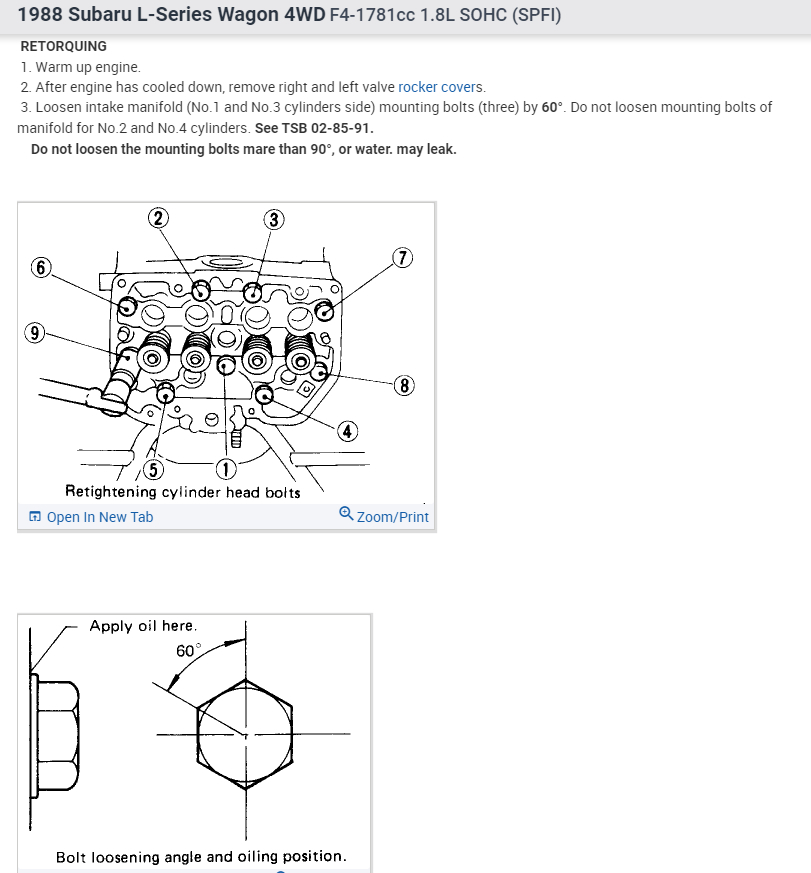 1988 Subaru L-Series Wagon 4WD F4-1781cc 1.8L SOHC (SPFI)

RETORQUING
1. Warm up engine.
2. After engine has cooled down, remove right and left valve rocker covers.
3. Loosen intake manifold (No.1 and No.3 cylinders side) mounting bolts (three) by 60°. Do not loosen mounting bolts of manifold for No.2 and No.4 cylinders. See TSB 02-85-91.
Do not loosen the mounting bolts mare than 90°, or water. may leak.

2
3
6
7
9
8
4
5
1
Retightening cylinder head bolts
Open In New Tab
Zoom/Print

Apply oil here.
60°
Bolt loosening angle and oiling position.